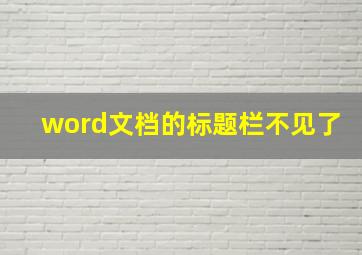 word文档的标题栏不见了